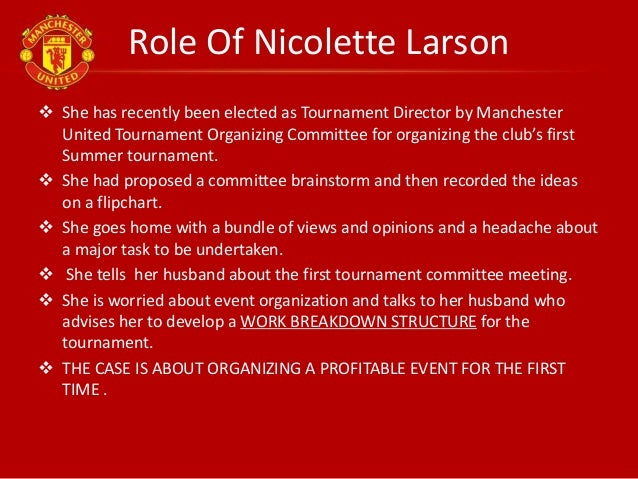 MANCHESTER UNITED

Role Of Nicolette Larson

❖ She has recently been elected as Tournament Director by Manchester United Tournament Organizing Committee for organizing the club's first Summer tournament.

❖ She had proposed a committee brainstorm and then recorded the ideas on a flipchart.

❖ She goes home with a bundle of views and opinions and a headache about a major task to be undertaken.

❖ She tells her husband about the first tournament committee meeting.

❖ She is worried about event organization and talks to her husband who advises her to develop a WORK BREAKDOWN STRUCTURE for the tournament.

❖ THE CASE IS ABOUT ORGANIZING A PROFITABLE EVENT FOR THE FIRST TIME .